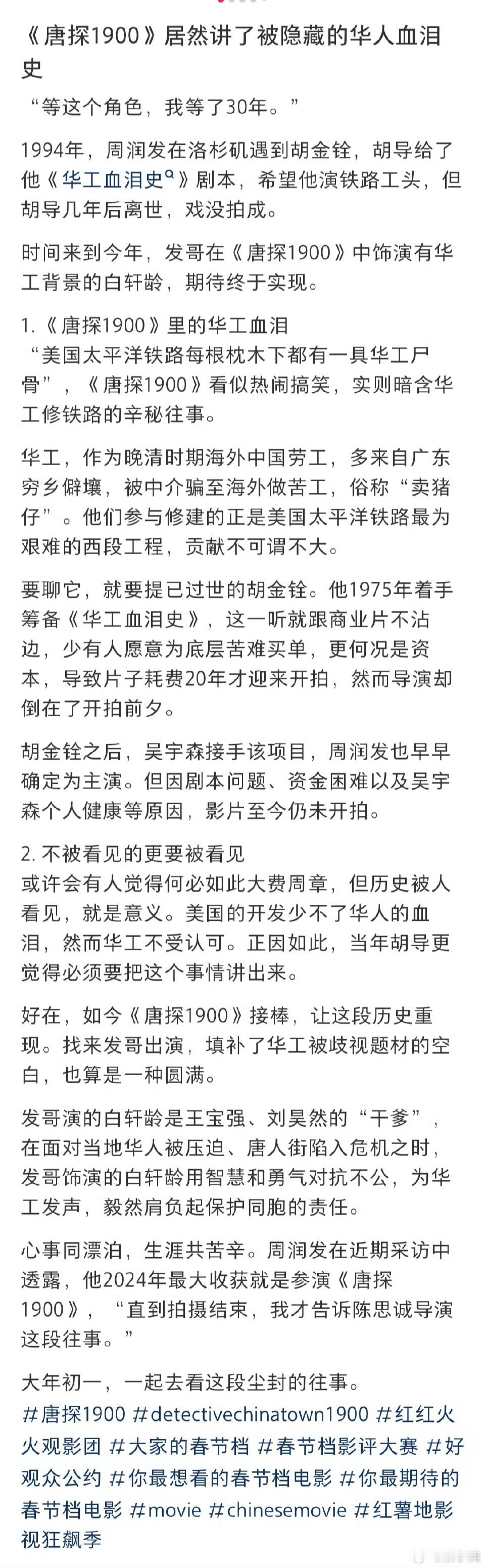 《唐探1900》居然讲了被隐藏的华人血泪史

“等这个角色，我等了30年。”

1994年，周润发在洛杉矶遇到胡金铨，胡导给了他《华工血泪史》剧本，希望他演铁路工头，但胡导几年后离世，戏没拍成。

时间来到今年，发哥在《唐探1900》中饰演有华工背景的白轩龄，期待终于实现。

1.《唐探1900》里的华工血泪
“美国太平洋铁路每根枕木下都有一具华工尸骨”，《唐探1900》看似热闹搞笑，实则暗含华工修铁路的辛秘往事。

华工，作为晚清时期海外中国劳工，多来自广东穷乡僻壤，被中介骗至海外做苦工，俗称“卖猪仔”。他们参与修建的正是美国太平洋铁路最为艰难的西段工程，贡献不可谓不大。

要聊它，就要提已过世的胡金铨。他1975年着手筹备《华工血泪史》，这一听就跟商业片不沾边，少有人愿意为底层苦难买单，更何况是资本，导致片子耗费20年才迎来开拍，然而导演却倒在了开拍前夕。

胡金铨之后，吴宇森接手该项目，周润发也早早确定为主演。但因剧本问题、资金困难以及吴宇森个人健康等原因，影片至今仍未开拍。

2. 不被看见的更要被看见
或许会有人觉得何必如此大费周章，但历史被人看见，就是意义。美国的开发少不了华人的血泪，然而华工不受认可。正因如此，当年胡导更觉得必须要把这个事情讲出来。

好在，如今《唐探1900》接棒，让这段历史重现。找来发哥出演，填补了华工被歧视题材的空白，也算是一种圆满。

发哥演的白轩龄是王宝强、刘昊然的“干爹”，在面对当地华人被压迫、唐人街陷入危机之时，发哥饰演的白轩龄用智慧和勇气对抗不公，为华工发声，毅然肩负起保护同胞的责任。

心事同漂泊，生涯共苦辛。周润发在近期采访中透露，他2024年最大收获就是参演《唐探1900》，“直到拍摄结束，我才告诉陈思诚导演这段往事。”

大年初一，一起去看这段尘封的往事。
#唐探1900 #detectivechinatown1900 #红红火火观影团 #大家的春节档 #春节档影评大赛 #好观众公约 #你最想看的春节档电影 #你最期待的春节档电影 #movie #chinesemovie #红薯地影视狂飙季